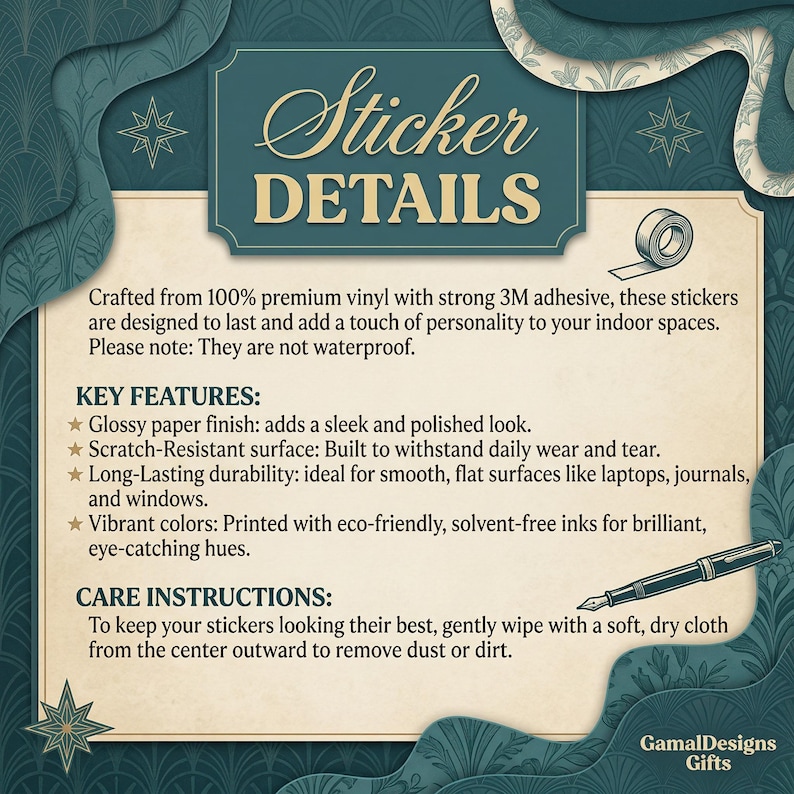 Sticker
DETAILS

Crafted from 100% premium vinyl with strong 3M adhesive, these stickers are designed to last and add a touch of personality to your indoor spaces. Please note: They are not waterproof.

KEY FEATURES:
★ Glossy paper finish: adds a sleek and polished look.
★ Scratch-Resistant surface: Built to withstand daily wear and tear.
★ Long-Lasting durability: ideal for smooth, flat surfaces like laptops, journals, and windows.
★ Vibrant colors: Printed with eco-friendly, solvent-free inks for brilliant, eye-catching hues.

CARE INSTRUCTIONS:
To keep your stickers looking their best, gently wipe with a soft, dry cloth from the center outward to remove dust or dirt.

GamalDesigns
Gifts